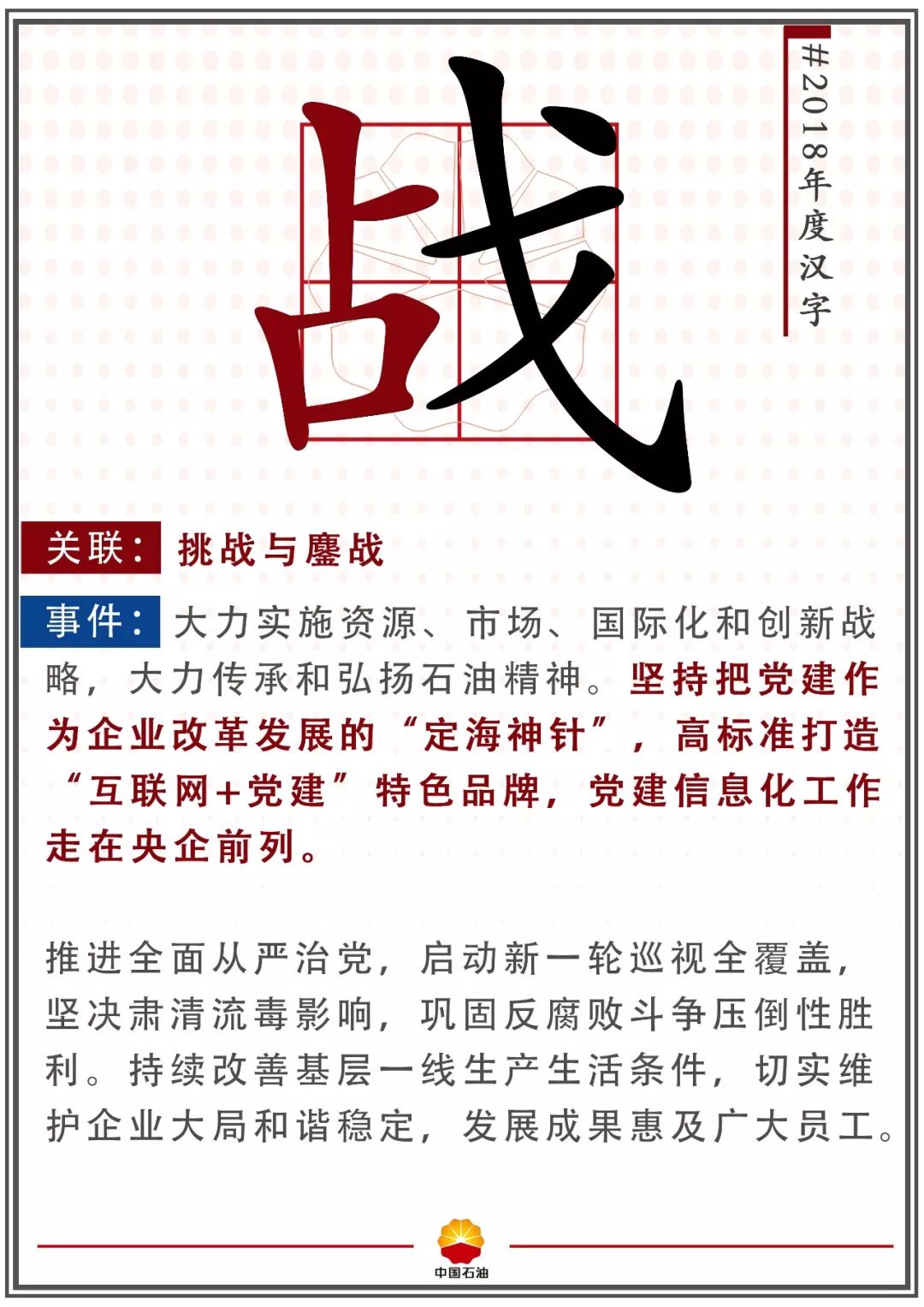 战

#2018年度汉字

关联：挑战与鏖战

事件：大力实施资源、市场、国际化和创新战略，大力传承和弘扬石油精神。坚持把党建作为企业改革发展的“定海神针”，高标准打造“互联网+党建”特色品牌，党建信息化工作走在央企前列。

推进全面从严治党，启动新一轮巡视全覆盖，坚决肃清流毒影响，巩固反腐败斗争压倒性胜利。持续改善基层一线生产生活条件，切实维护企业大局和谐稳定，发展成果惠及广大员工。

中国石油